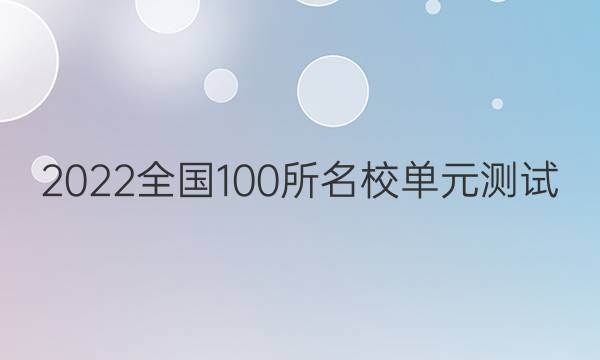 2022全国100所名校单元测试